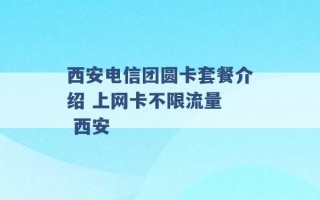 西安电信团圆卡套餐介绍 上网卡不限流量 西安